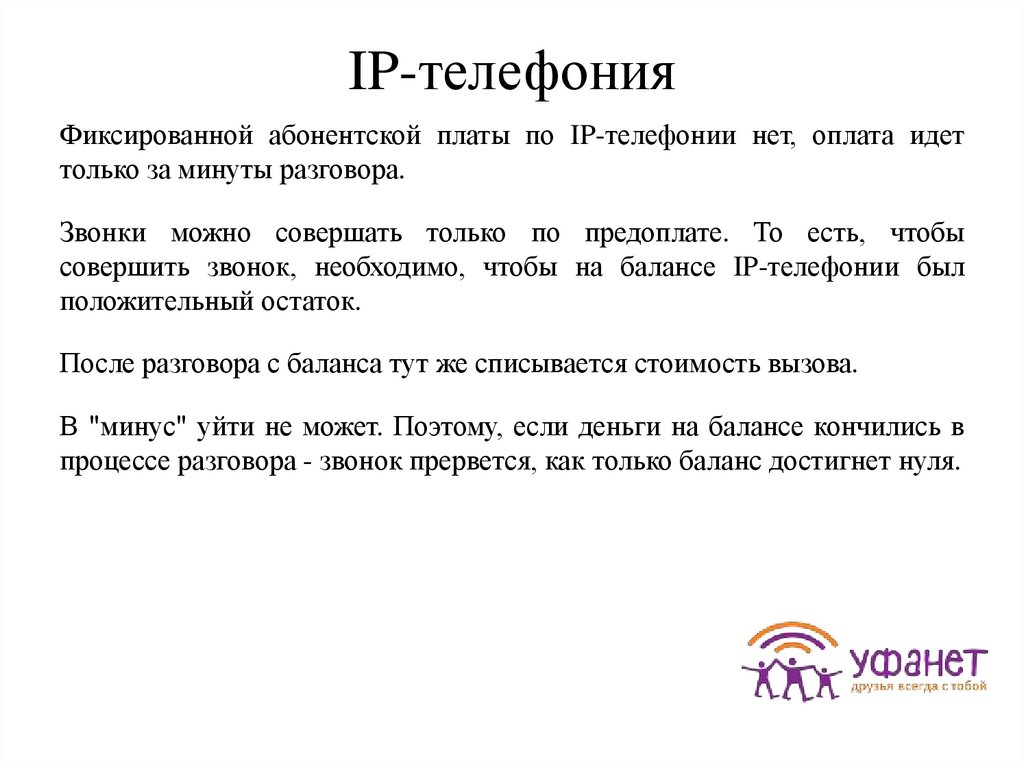 IP-телефония

Фиксированной абонентской платы по IP-телефонии нет, оплата идет только за минуты разговора.

Звонки можно совершать только по предоплате. То есть, чтобы совершить звонок, необходимо, чтобы на балансе IP-телефонии был положительный остаток.

После разговора с баланса тут же списывается стоимость вызова.

В "минус" уйти не может. Поэтому, если деньги на балансе кончились в процессе разговора - звонок прервется, как только баланс достигнет нуля.

уфанет
друзья всегда с тобой